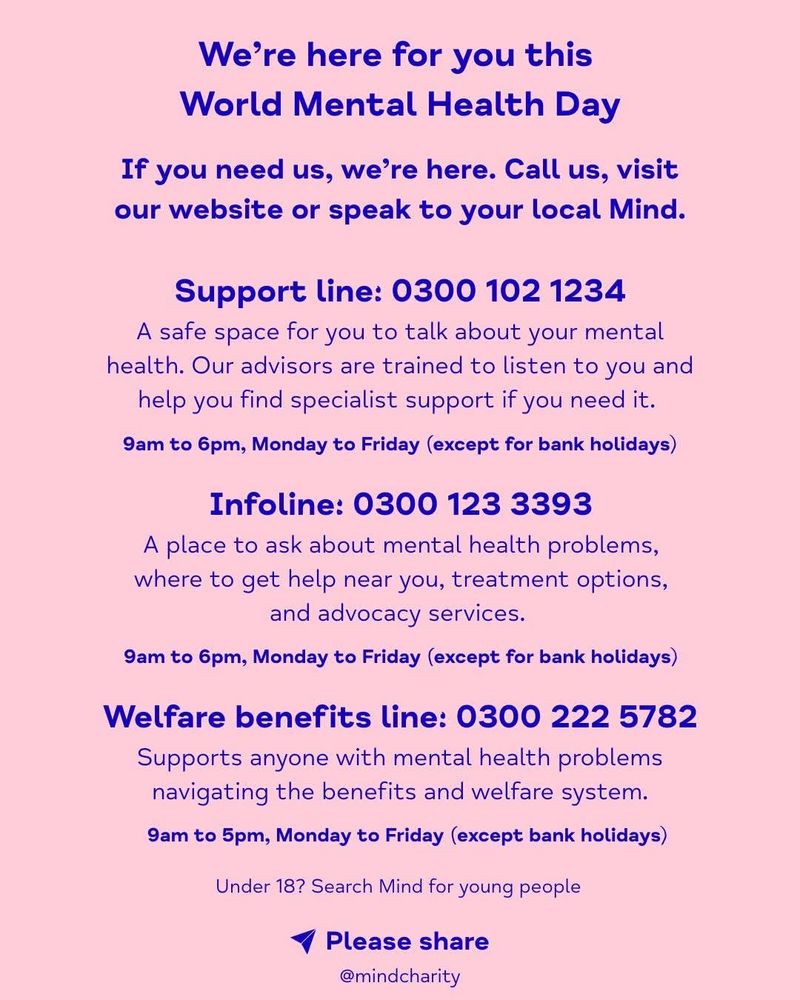 We're here for you this
World Mental Health Day

If you need us, we're here. Call us, visit our website or speak to your local Mind.

Support line: 0300 102 1234

A safe space for you to talk about your mental health. Our advisors are trained to listen to you and help you find specialist support if you need it.

9am to 6pm, Monday to Friday (except for bank holidays)

Infoline: 0300 123 3393

A place to ask about mental health problems, where to get help near you, treatment options, and advocacy services.

9am to 6pm, Monday to Friday (except for bank holidays)

Welfare benefits line: 0300 222 5782

Supports anyone with mental health problems navigating the benefits and welfare system.

9am to 5pm, Monday to Friday (except bank holidays)

Under 18? Search Mind for young people

Please share

@mindcharity